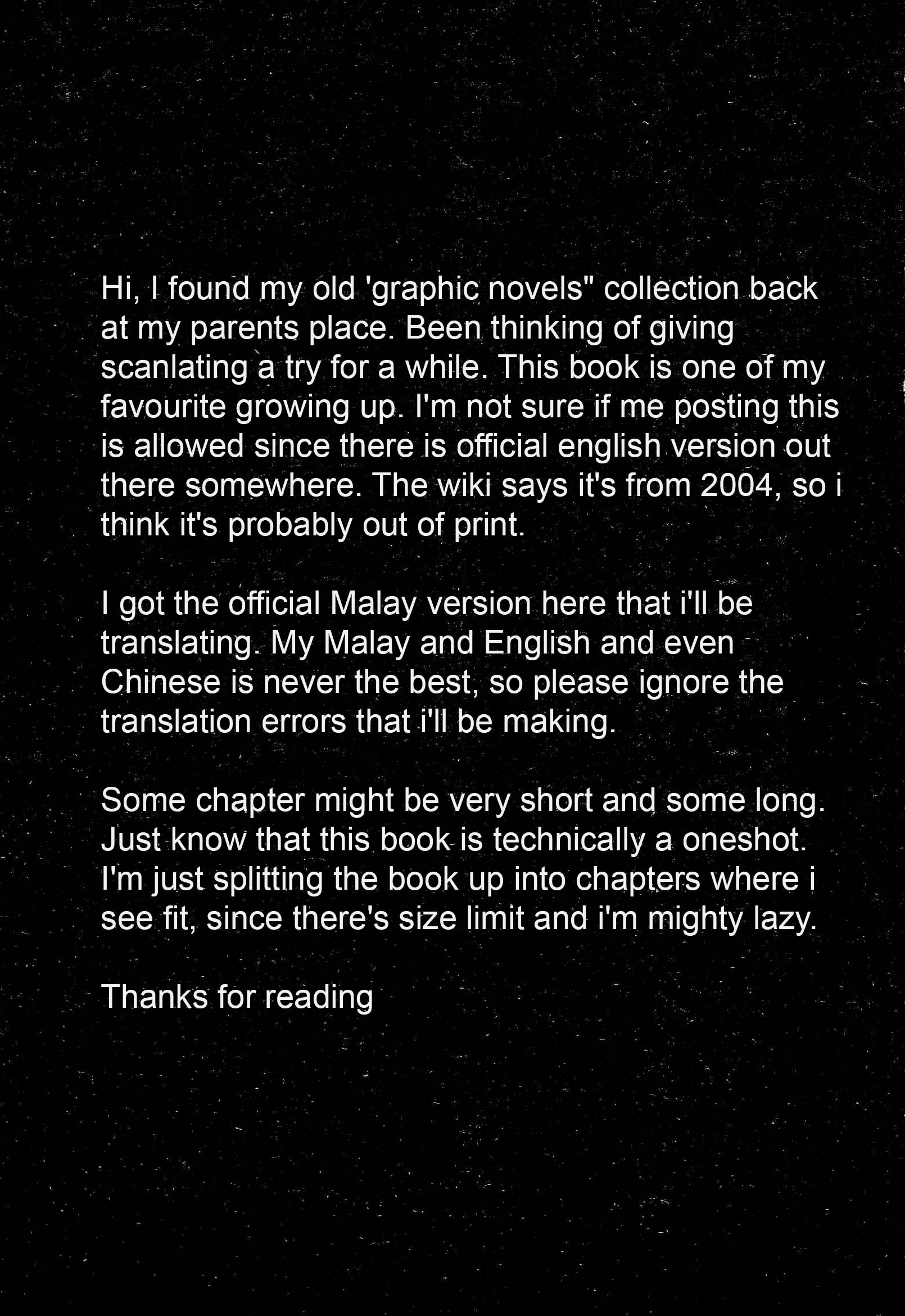 Hi, I found my old 'graphic novels" collection back at my parents place. Been thinking of giving scanlating a try for a while. This book is one of my favourite growing up. I'm not sure if me posting this is allowed since there is official english version out there somewhere. The wiki says it's from 2004, so i think it's probably out of print.

I got the official Malay version here that i'll be translating. My Malay and English and even Chinese is never the best, so please ignore the translation errors that i'll be making.

Some chapter might be very short and some long. Just know that this book is technically a oneshot. I'm just splitting the book up into chapters where i see fit, since there's size limit and i'm mighty lazy.

Thanks for reading